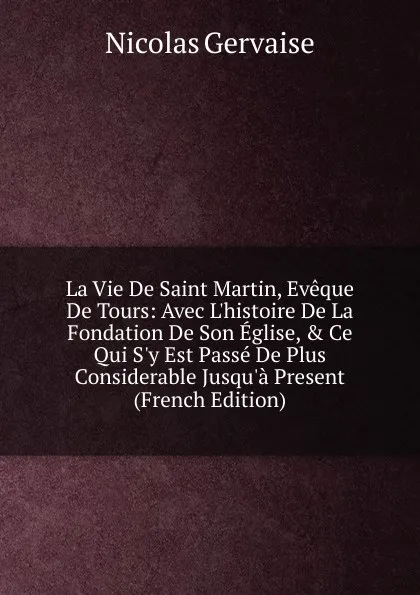 Nicolas Gervaise

La Vie De Saint Martin, Evêque De Tours: Avec L'histoire De La Fondation De Son Église, & Ce Qui S'y Est Passé De Plus Considerable Jusqu'à Present (French Edition)